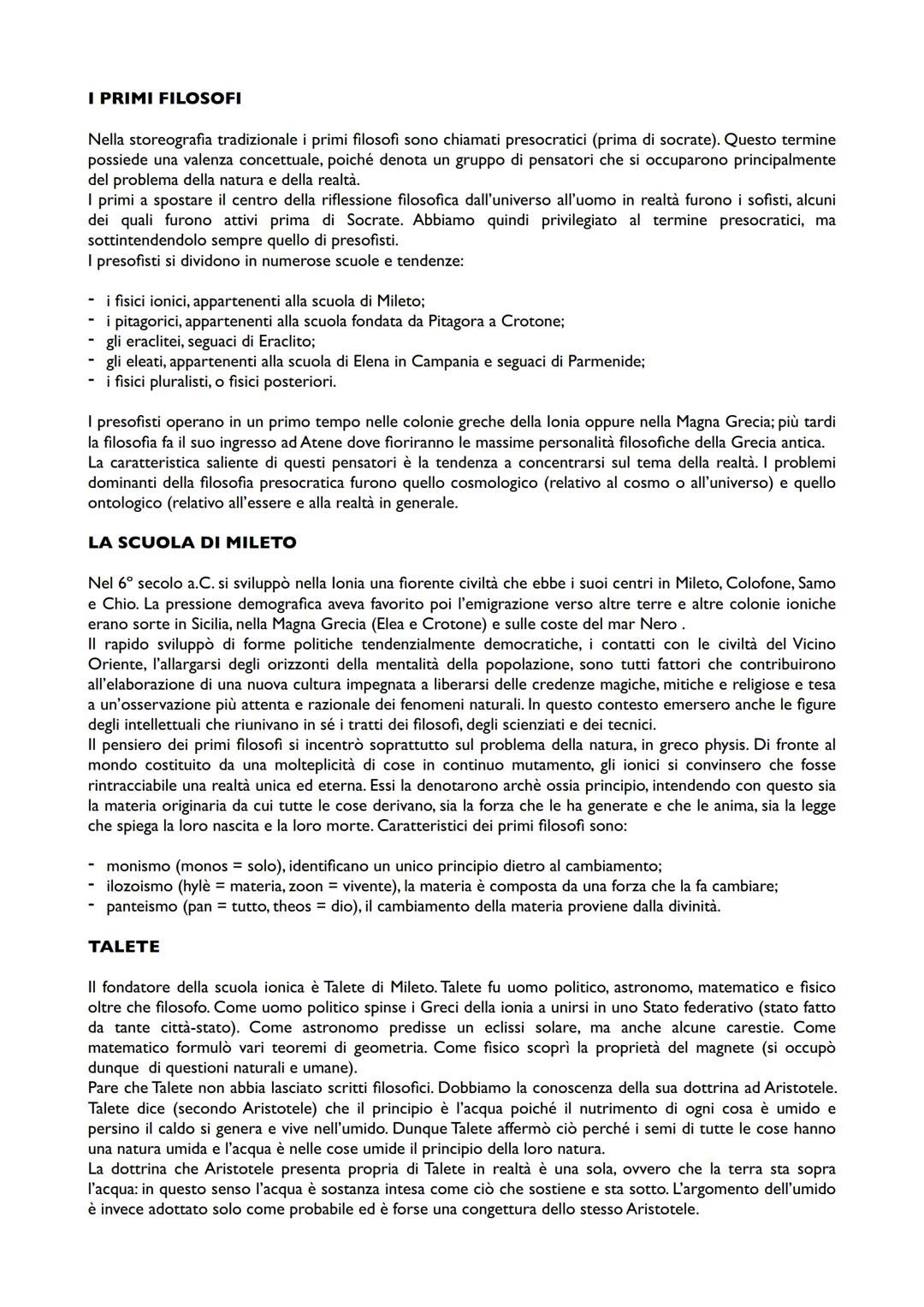 I PRIMI FILOSOFI

Nella storeografia tradizionale i primi filosofi sono chiamati presocratici (prima di socrate). Questo termine possiede una valenza concettuale, poiché denota un gruppo di pensatori che si occuparono principalmente del problema della natura e della realtà.
I primi a spostare il centro della riflessione filosofica dall'universo all'uomo in realtà furono i sofisti, alcuni dei quali furono attivi prima di Socrate. Abbiamo quindi privilegiato al termine presocratici, ma sottintendendolo sempre quello di presofisti.
I presofisti si dividono in numerose scuole e tendenze:

- i fisici ionici, appartenenti alla scuola di Mileto;
- i pitagorici, appartenenti alla scuola fondata da Pitagora a Crotone;
- gli eraclitei, seguaci di Eraclito;
- gli eleati, appartenenti alla scuola di Elena in Campania e seguaci di Parmenide;
- i fisici pluralisti, o fisici posteriori.

I presofisti operano in un primo tempo nelle colonie greche della Ionia oppure nella Magna Grecia; più tardi la filosofia fa il suo ingresso ad Atene dove fioriranno le massime personalità filosofiche della Grecia antica.
La caratteristica saliente di questi pensatori è la tendenza a concentrarsi sul tema della realtà. I problemi dominanti della filosofia presocratica furono quello cosmologico (relativo al cosmo o all'universo) e quello ontologico (relativo all'essere e alla realtà in generale.

LA SCUOLA DI MILETO

Nel 6° secolo a.C. si sviluppò nella Ionia una fiorente civiltà che ebbe i suoi centri in Mileto, Colofone, Samo e Chio. La pressione demografica aveva favorito poi l'emigrazione verso altre terre e altre colonie ioniche erano sorte in Sicilia, nella Magna Grecia (Elea e Crotone) e sulle coste del mar Nero .
Il rapido sviluppò di forme politiche tendenzialmente democratiche, i contatti con le civiltà del Vicino Oriente, l'allargarsi degli orizzonti della mentalità della popolazione, sono tutti fattori che contribuirono all'elaborazione di una nuova cultura impegnata a liberarsi delle credenze magiche, mitiche e religiose e tesa a un'osservazione più attenta e razionale dei fenomeni naturali. In questo contesto emersero anche le figure degli intellettuali che riunivano in sé i tratti dei filosofi, degli scienziati e dei tecnici.
Il pensiero dei primi filosofi si incentrò soprattutto sul problema della natura, in greco physis. Di fronte al mondo costituito da una molteplicità di cose in continuo mutamento, gli ionici si convinsero che fosse rintracciabile una realtà unica ed eterna. Essi la denotarono archè ossia principio, intendendo con questo sia la materia originaria da cui tutte le cose derivano, sia la forza che le ha generate e che le anima, sia la legge che spiega la loro nascita e la loro morte. Caratteristici dei primi filosofi sono:

- monismo (monos = solo), identificano un unico principio dietro al cambiamento;
- ilozoismo (hylè = materia, zoon = vivente), la materia è composta da una forza che la fa cambiare;
- panteismo (pan = tutto, theos = dio), il cambiamento della materia proviene dalla divinità.

TALETE

Il fondatore della scuola ionica è Talete di Mileto. Talete fu uomo politico, astronomo, matematico e fisico oltre che filosofo. Come uomo politico spinse i Greci della ionia a unirsi in uno Stato federativo (stato fatto da tante città-stato). Come astronomo predisse un eclissi solare, ma anche alcune carestie. Come matematico formulò vari teoremi di geometria. Come fisico scoprì la proprietà del magnete (si occupò dunque di questioni naturali e umane).
Pare che Talete non abbia lasciato scritti filosofici. Dobbiamo la conoscenza della sua dottrina ad Aristotele. Talete dice (secondo Aristotele) che il principio è l'acqua poiché il nutrimento di ogni cosa è umido e persino il caldo si genera e vive nell'umido. Dunque Talete affermò ciò perché i semi di tutte le cose hanno una natura umida e l'acqua è nelle cose umide il principio della loro natura.
La dottrina che Aristotele presenta propria di Talete in realtà è una sola, ovvero che la terra sta sopra l'acqua: in questo senso l'acqua è sostanza intesa come ciò che sostiene e sta sotto. L'argomento dell'umido è invece adottato solo come probabile ed è forse una congettura dello stesso Aristotele.